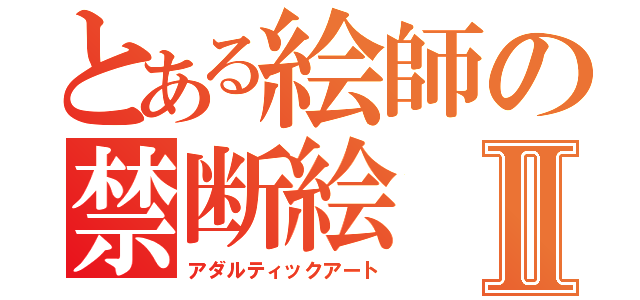 とある絵師の
禁断絵 Ⅱ
アダルティックアート